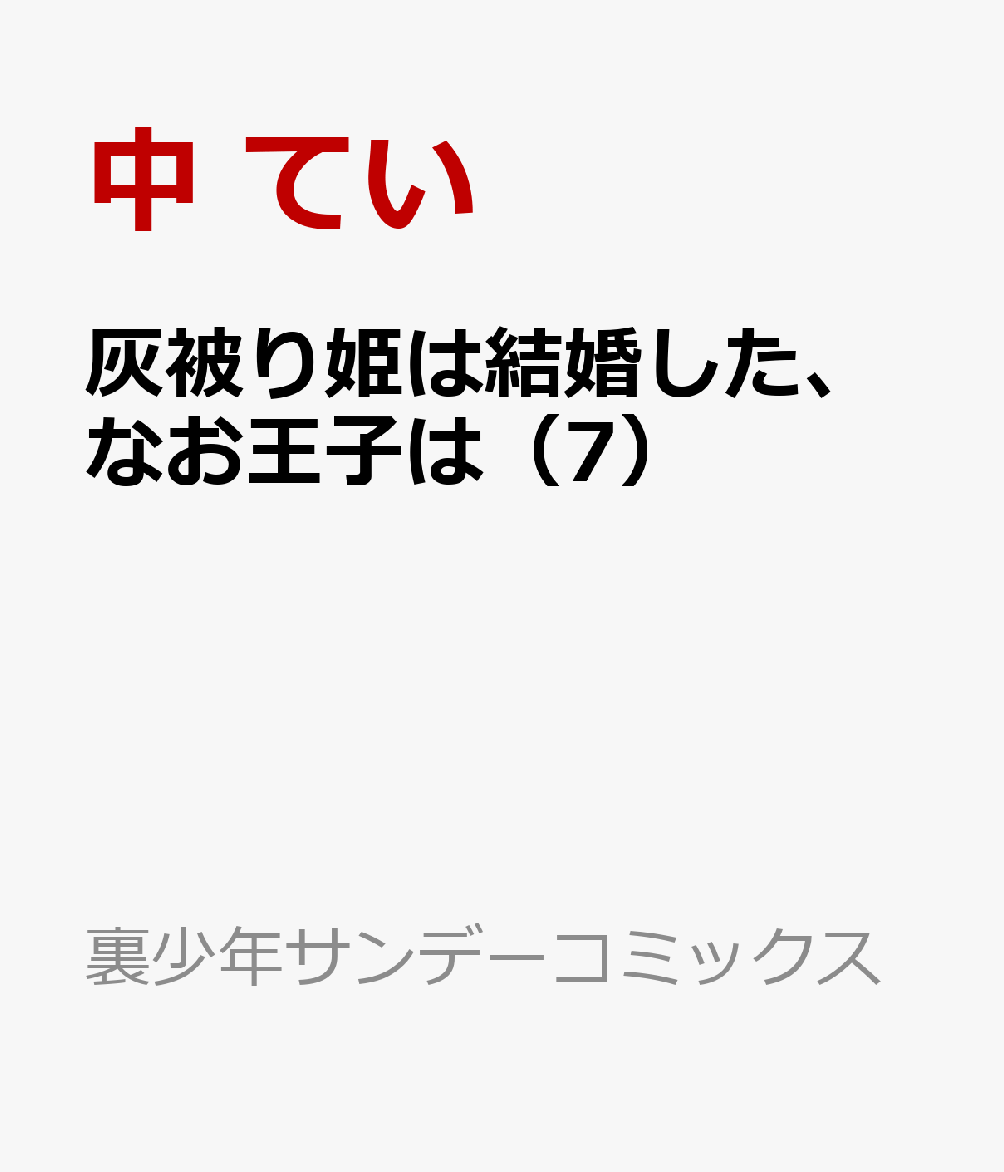 中 てい

灰被り姫は結婚した、なお王子は（7）

裏少年サンデーコミックス